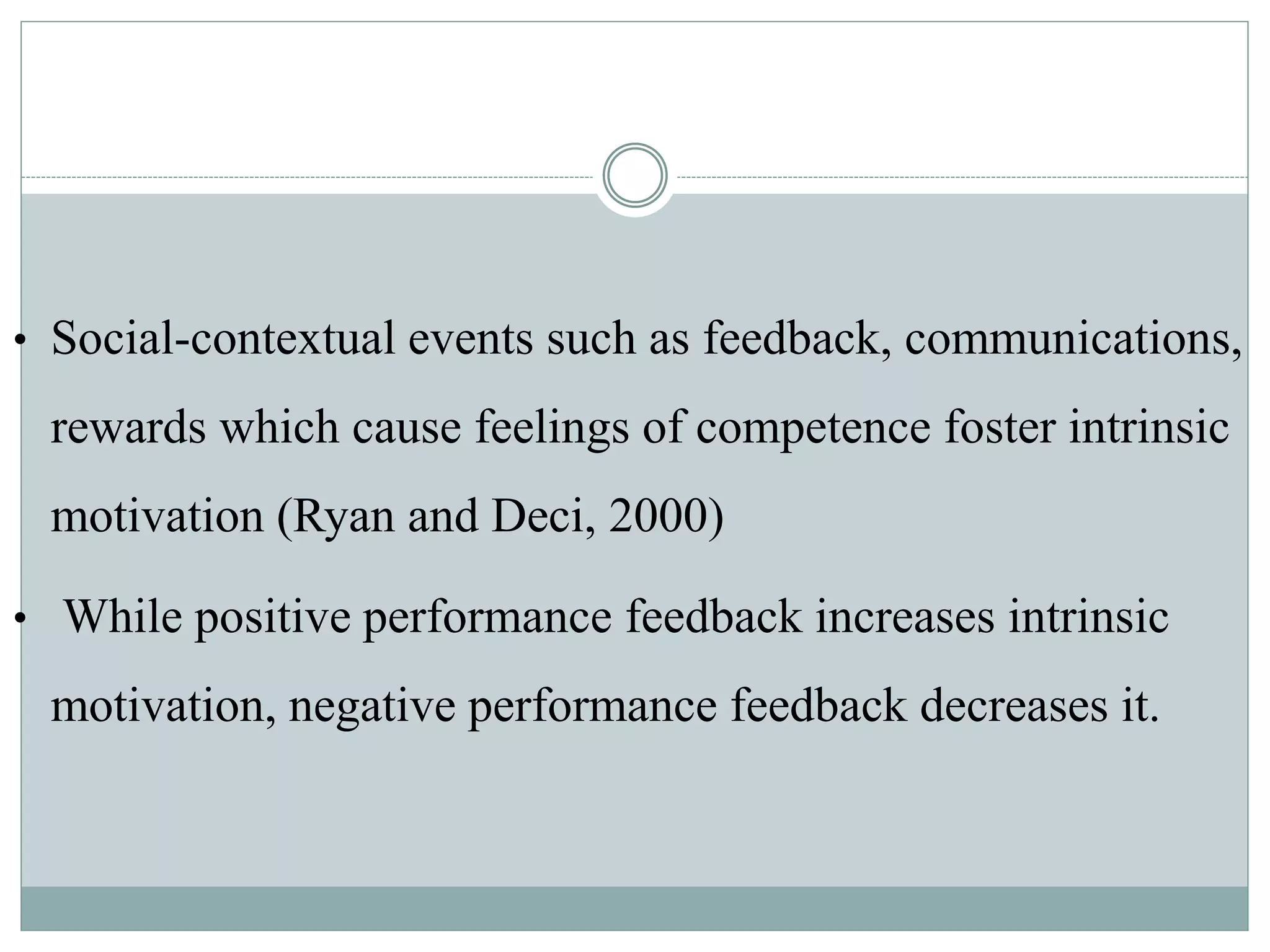 • Social-contextual events such as feedback, communications, rewards which cause feelings of competence foster intrinsic motivation (Ryan and Deci, 2000)

• While positive performance feedback increases intrinsic motivation, negative performance feedback decreases it.